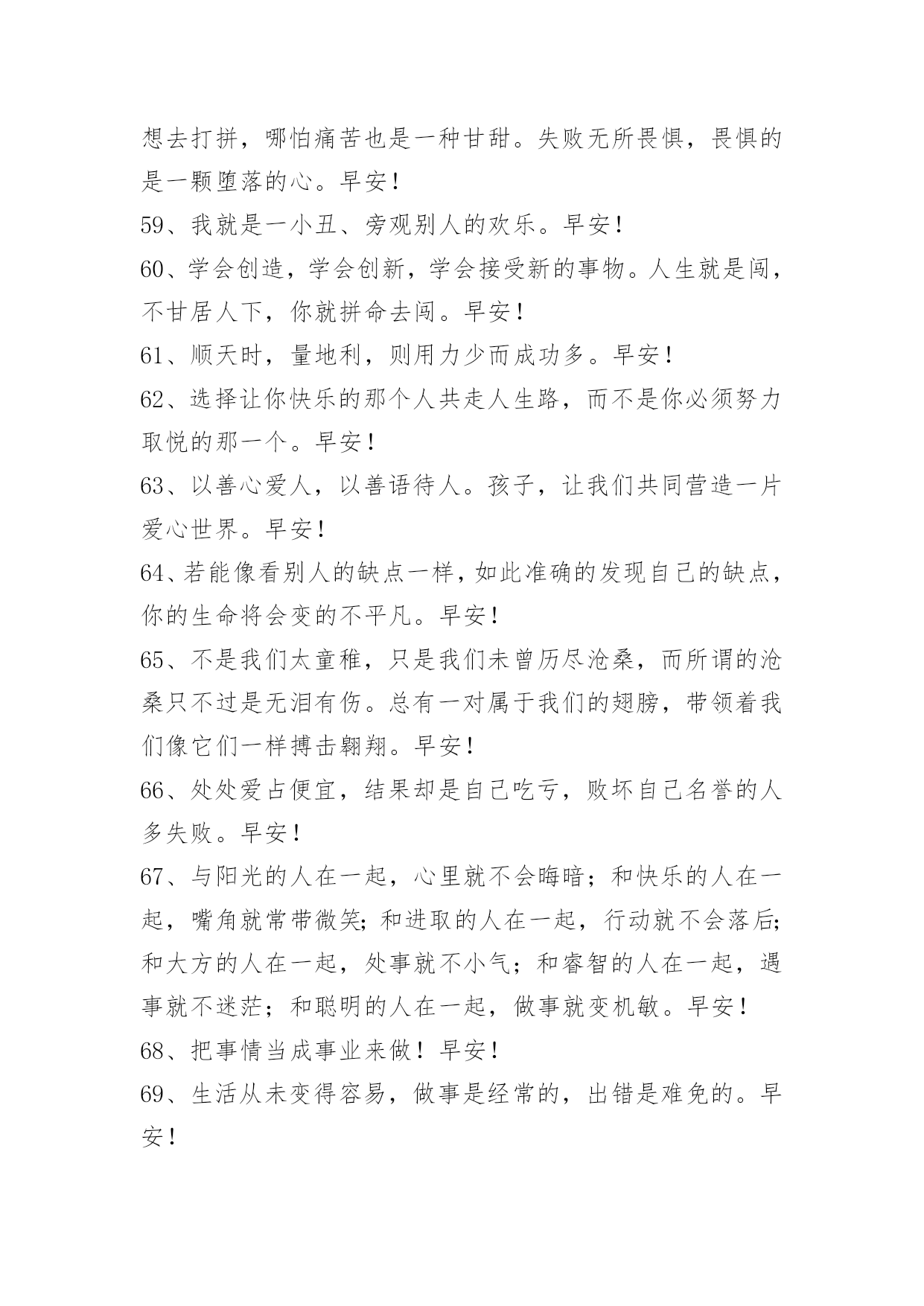 想去打拼，哪怕痛苦也是一种甘甜。失败无所畏惧，畏惧的是一颗堕落的心。早安！

59、我就是一小丑、旁观别人的欢乐。早安！

60、学会创造，学会创新，学会接受新的事物。人生就是闯，不甘居人下，你就拼命去闯。早安！

61、顺天时，量地利，则用力少而成功多。早安！

62、选择让你快乐的那个人共走人生路，而不是你必须努力取悦的那一个。早安！

63、以善心爱人，以善语待人。孩子，让我们共同营造一片爱心世界。早安！

64、若能像看别人的缺点一样，如此准确的发现自己的缺点，你的生命将会变的不平凡。早安！

65、不是我们太童稚，只是我们未曾历尽沧桑，而所谓的沧桑只不过是无泪有伤。总有一对属于我们的翅膀，带领着我们像它们一样搏击翱翔。早安！

66、处处爱占便宜，结果却是自己吃亏，败坏自己名誉的人多失败。早安！

67、与阳光的人在一起，心里就不会晦暗；和快乐的人在一起，嘴角就常带微笑；和进取的人在一起，行动就不会落后；和大方的人在一起，处事就不小气；和睿智的人在一起，遇事就不迷茫；和聪明的人在一起，做事就变机敏。早安！

68、把事情当成事业来做！早安！

69、生活从未变得容易，做事是经常的，出错是难免的。早安！